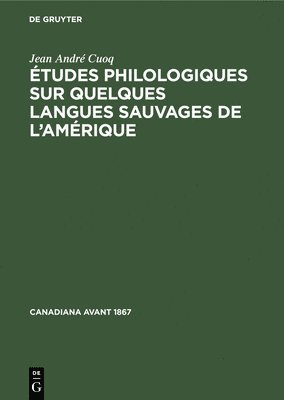 DE GRUYTER

Jean André Cuoq

ÉTUDES PHILOLOGIQUES SUR QUELQUES LANGUES SAUVAGES DE L'AMÉRIQUE

CANADIANA AVANT 1867

DE G